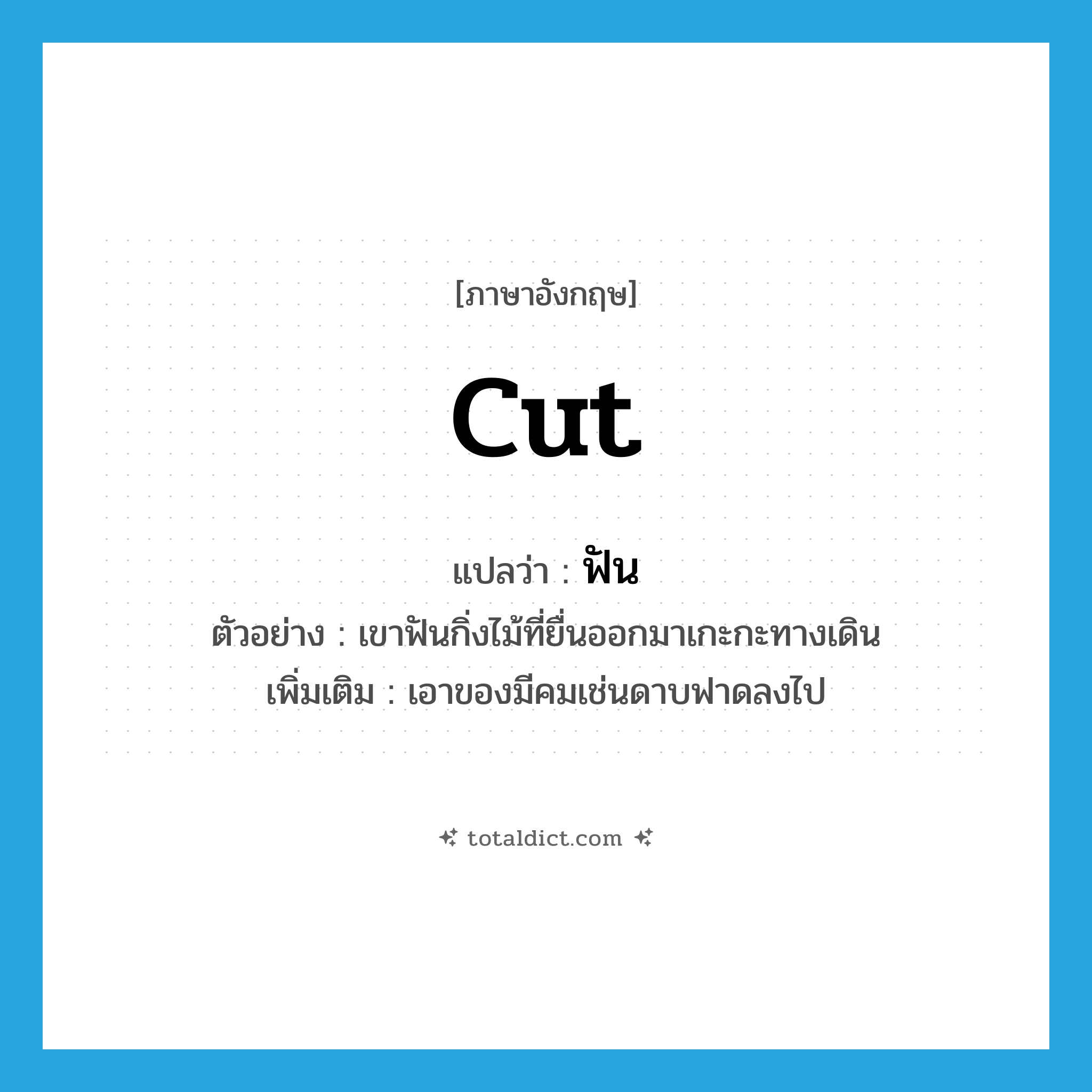 [ภาษาอังกฤษ]

cut

แปลว่า : ฟัน

ตัวอย่าง : เขาฟันกิ่งไม้ที่ยื่นออกมาเกะกะทางเดิน

เพิ่มเติม : เอาของมีคมเช่นดาบฟาดลงไป

totaldict.com